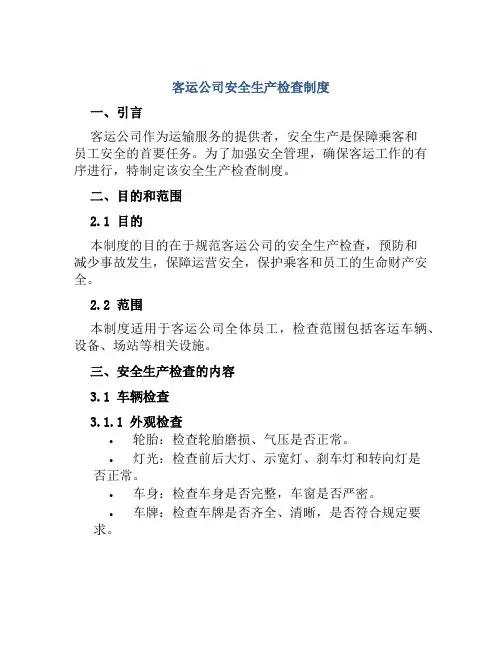 客运公司安全生产检查制度

一、引言

客运公司作为运输服务的提供者，安全生产是保障乘客和员工安全的首要任务。为了加强安全管理，确保客运工作的有序进行，特制定该安全生产检查制度。

二、目的和范围

2.1 目的

本制度的目的在于规范客运公司的安全生产检查，预防和减少事故发生，保障运营安全，保护乘客和员工的生命财产安全。

2.2 范围

本制度适用于客运公司全体员工，检查范围包括客运车辆、设备、场站等相关设施。

三、安全生产检查的内容

3.1 车辆检查

3.1.1 外观检查

• 轮胎：检查轮胎磨损、气压是否正常。

• 灯光：检查前后大灯、示宽灯、刹车灯和转向灯是否正常。

• 车身：检查车身是否完整，车窗是否严密。

• 车牌：检查车牌是否齐全、清晰，是否符合规定要求。